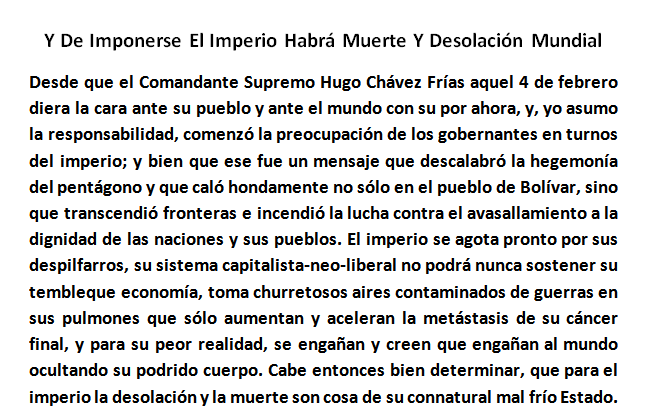 Y De Imponerse El Imperio Habrá Muerte Y Desolación Mundial

Desde que el Comandante Supremo Hugo Chávez Frías aquel 4 de febrero diera la cara ante su pueblo y ante el mundo con su por ahora, y, yo asumo la responsabilidad, comenzó la preocupación de los gobernantes en turnos del imperio; y bien que ese fue un mensaje que descalabró la hegemonía del pentágono y que caló hondamente no sólo en el pueblo de Bolívar, sino que transcendió fronteras e incendió la lucha contra el avasallamiento a la dignidad de las naciones y sus pueblos. El imperio se agota pronto por sus despilfarros, su sistema capitalista-neo-liberal no podrá nunca sostener su tembleque economía, toma churretosos aires contaminados de guerras en sus pulmones que sólo aumentan y aceleran la metástasis de su cáncer final, y para su peor realidad, se engañan y creen que engañan al mundo ocultando su podrido cuerpo. Cabe entonces bien determinar, que para el imperio la desolación y la muerte son cosa de su connatural mal frío Estado.